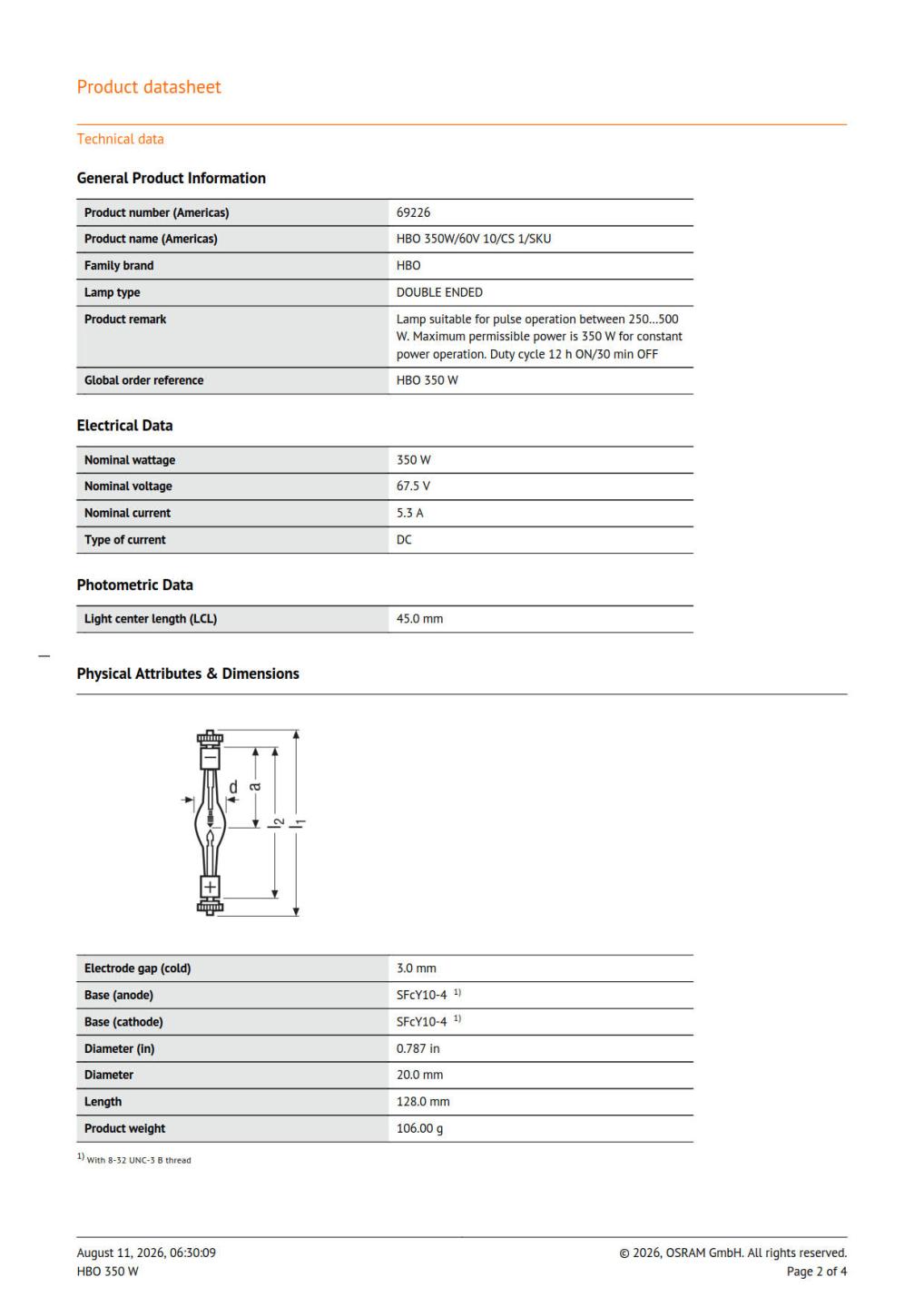 Product datasheet

Technical data

General Product Information

| Product number (Americas) | 69226 |
|---|---|
| Product name (Americas) | HBO 350W/60V 10/CS 1/SKU |
| Family brand | HBO |
| Lamp type | DOUBLE ENDED |
| Product remark | Lamp suitable for pulse operation between 250…500 W. Maximum permissible power is 350 W for constant power operation. Duty cycle 12 h ON/30 min OFF |
| Global order reference | HBO 350 W |

Electrical Data

| Nominal wattage | 350 W |
|---|---|
| Nominal voltage | 67.5 V |
| Nominal current | 5.3 A |
| Type of current | DC |

Photometric Data

| Light center length (LCL) | 45.0 mm |
|---|---|

Physical Attributes & Dimensions

d a $l_2$ $l_1$

| Electrode gap (cold) | 3.0 mm |
|---|---|
| Base (anode) | SFcY10-4 $^{1)}$ |
| Base (cathode) | SFcY10-4 $^{1)}$ |
| Diameter (in) | 0.787 in |
| Diameter | 20.0 mm |
| Length | 128.0 mm |
| Product weight | 106.00 g |

$^{1)}$ With 8-32 UNC-3 B thread

August 11, 2026, 06:30:09
HBO 350 W

© 2026, OSRAM GmbH. All rights reserved.
Page 2 of 4